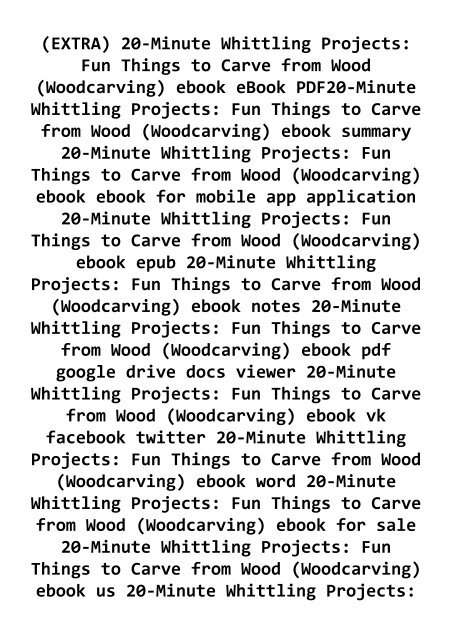 (EXTRA) 20-Minute Whittling Projects: Fun Things to Carve from Wood (Woodcarving) ebook eBook PDF20-Minute Whittling Projects: Fun Things to Carve from Wood (Woodcarving) ebook summary 20-Minute Whittling Projects: Fun Things to Carve from Wood (Woodcarving) ebook ebook for mobile app application 20-Minute Whittling Projects: Fun Things to Carve from Wood (Woodcarving) ebook epub 20-Minute Whittling Projects: Fun Things to Carve from Wood (Woodcarving) ebook notes 20-Minute Whittling Projects: Fun Things to Carve from Wood (Woodcarving) ebook pdf google drive docs viewer 20-Minute Whittling Projects: Fun Things to Carve from Wood (Woodcarving) ebook vk facebook twitter 20-Minute Whittling Projects: Fun Things to Carve from Wood (Woodcarving) ebook word 20-Minute Whittling Projects: Fun Things to Carve from Wood (Woodcarving) ebook for sale 20-Minute Whittling Projects: Fun Things to Carve from Wood (Woodcarving) ebook us 20-Minute Whittling Projects: